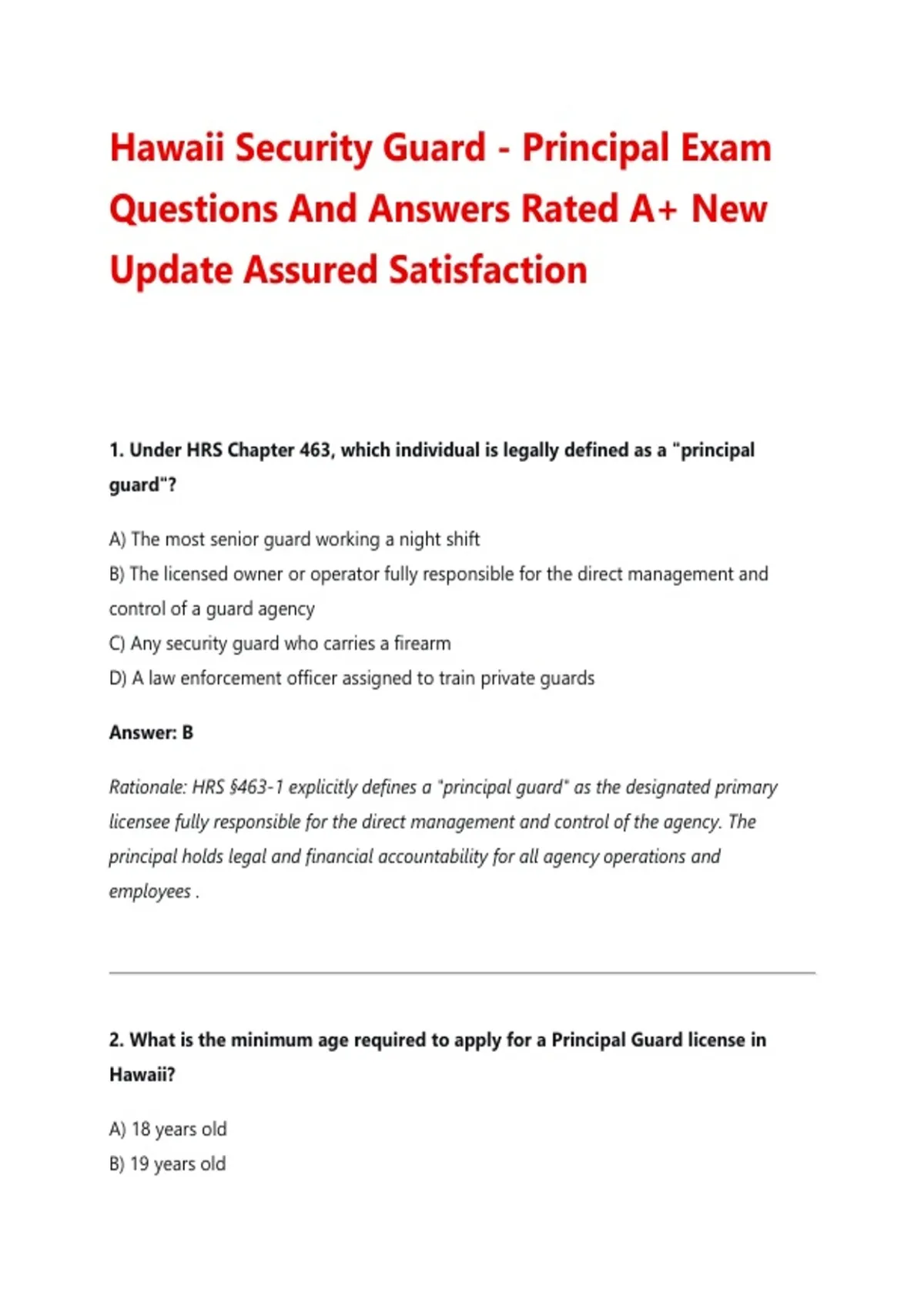 Hawaii Security Guard - Principal Exam Questions And Answers Rated A+ New Update Assured Satisfaction

1. Under HRS Chapter 463, which individual is legally defined as a "principal guard"?

A) The most senior guard working a night shift
B) The licensed owner or operator fully responsible for the direct management and control of a guard agency
C) Any security guard who carries a firearm
D) A law enforcement officer assigned to train private guards

Answer: B

Rationale: HRS §463-1 explicitly defines a "principal guard" as the designated primary licensee fully responsible for the direct management and control of the agency. The principal holds legal and financial accountability for all agency operations and employees .

2. What is the minimum age required to apply for a Principal Guard license in Hawaii?

A) 18 years old
B) 19 years old